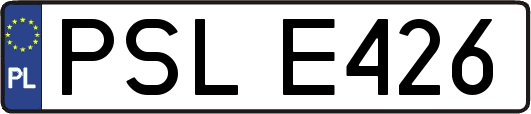 PL
PSL E426